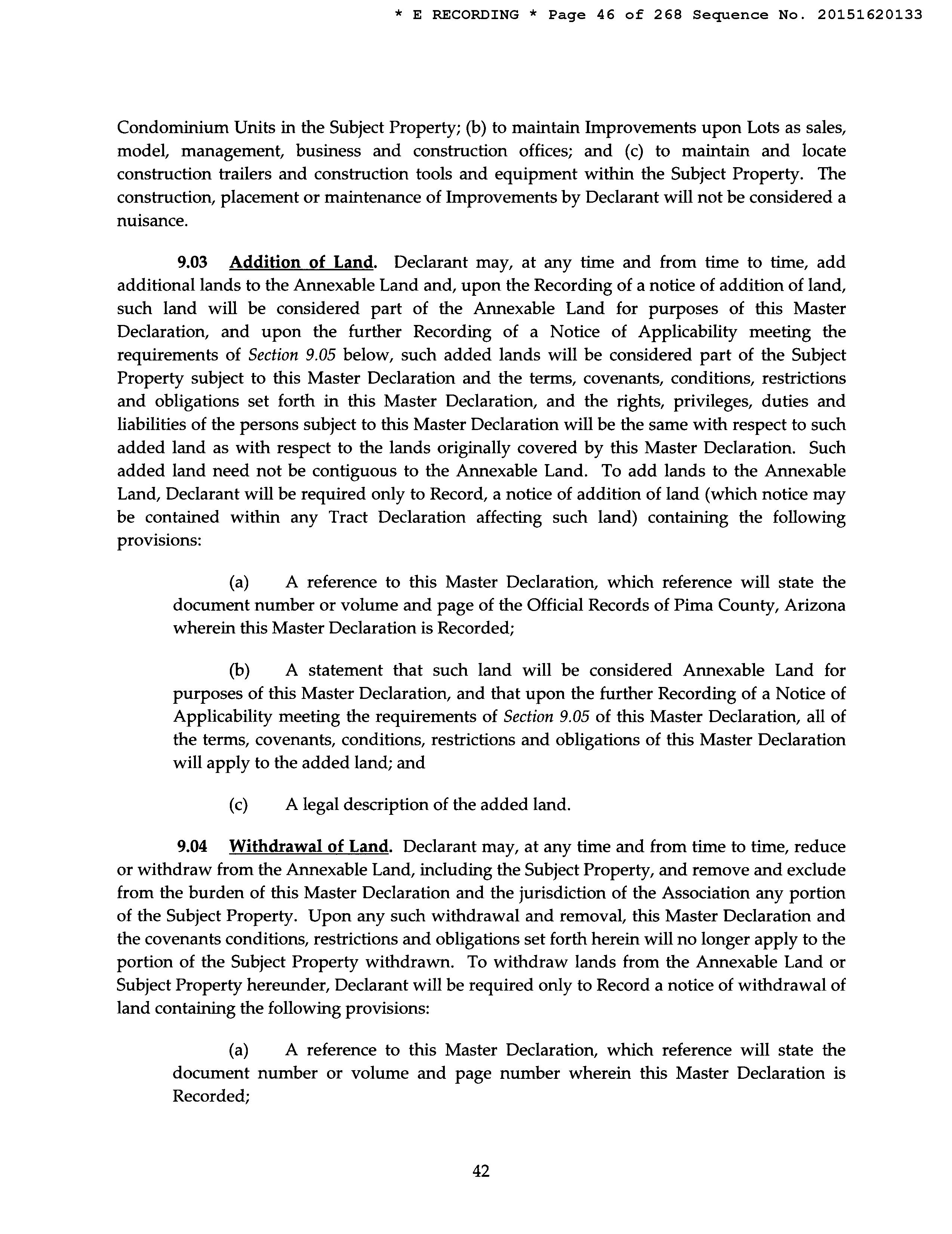 * E RECORDING * Page 46 of 268 Sequence No. 20151620133

Condominium Units in the Subject Property; (b) to maintain Improvements upon Lots as sales, model, management, business and construction offices; and (c) to maintain and locate construction trailers and construction tools and equipment within the Subject Property. The construction, placement or maintenance of Improvements by Declarant will not be considered a nuisance.

9.03 Addition of Land. Declarant may, at any time and from time to time, add additional lands to the Annexable Land and, upon the Recording of a notice of addition of land, such land will be considered part of the Annexable Land for purposes of this Master Declaration, and upon the further Recording of a Notice of Applicability meeting the requirements of Section 9.05 below, such added lands will be considered part of the Subject Property subject to this Master Declaration and the terms, covenants, conditions, restrictions and obligations set forth in this Master Declaration, and the rights, privileges, duties and liabilities of the persons subject to this Master Declaration will be the same with respect to such added land as with respect to the lands originally covered by this Master Declaration. Such added land need not be contiguous to the Annexable Land. To add lands to the Annexable Land, Declarant will be required only to Record, a notice of addition of land (which notice may be contained within any Tract Declaration affecting such land) containing the following provisions:

(a) A reference to this Master Declaration, which reference will state the document number or volume and page of the Official Records of Pima County, Arizona wherein this Master Declaration is Recorded;

(b) A statement that such land will be considered Annexable Land for purposes of this Master Declaration, and that upon the further Recording of a Notice of Applicability meeting the requirements of Section 9.05 of this Master Declaration, all of the terms, covenants, conditions, restrictions and obligations of this Master Declaration will apply to the added land; and

(c) A legal description of the added land.

9.04 Withdrawal of Land. Declarant may, at any time and from time to time, reduce or withdraw from the Annexable Land, including the Subject Property, and remove and exclude from the burden of this Master Declaration and the jurisdiction of the Association any portion of the Subject Property. Upon any such withdrawal and removal, this Master Declaration and the covenants conditions, restrictions and obligations set forth herein will no longer apply to the portion of the Subject Property withdrawn. To withdraw lands from the Annexable Land or Subject Property hereunder, Declarant will be required only to Record a notice of withdrawal of land containing the following provisions:

(a) A reference to this Master Declaration, which reference will state the document number or volume and page number wherein this Master Declaration is Recorded;

42